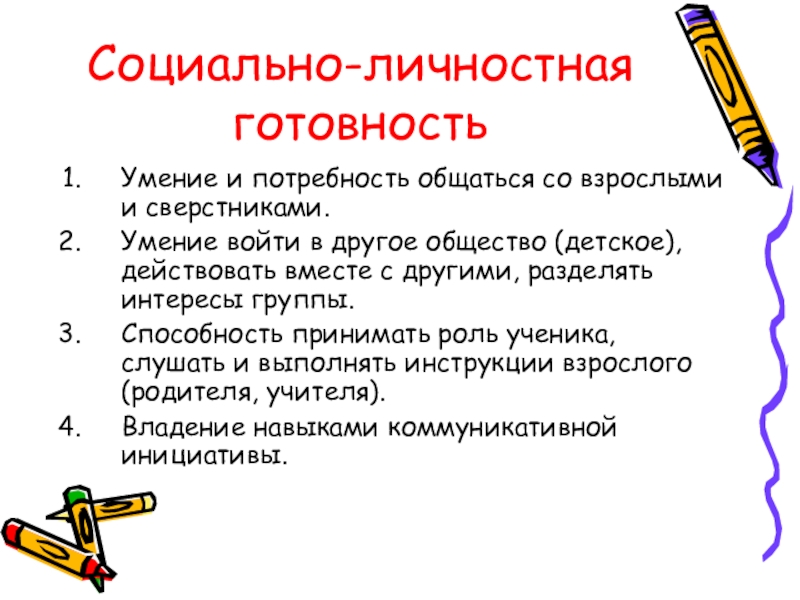 Социально-личностная готовность

1. Умение и потребность общаться со взрослыми и сверстниками.
2. Умение войти в другое общество (детское), действовать вместе с другими, разделять интересы группы.
3. Способность принимать роль ученика, слушать и выполнять инструкции взрослого (родителя, учителя).
4. Владение навыками коммуникативной инициативы.